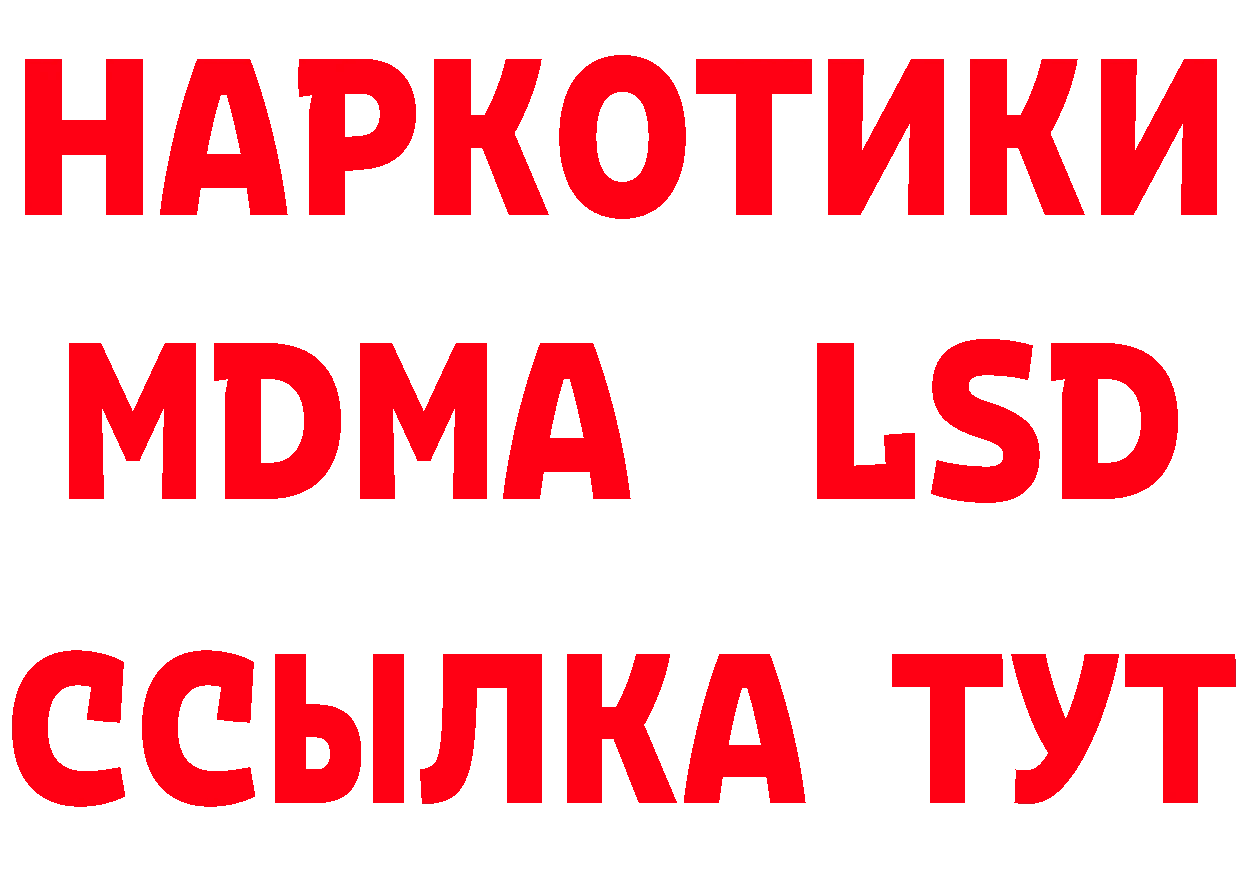 НАРКОТИКИ
MDMA LSD
ССЫЛКА ТУТ